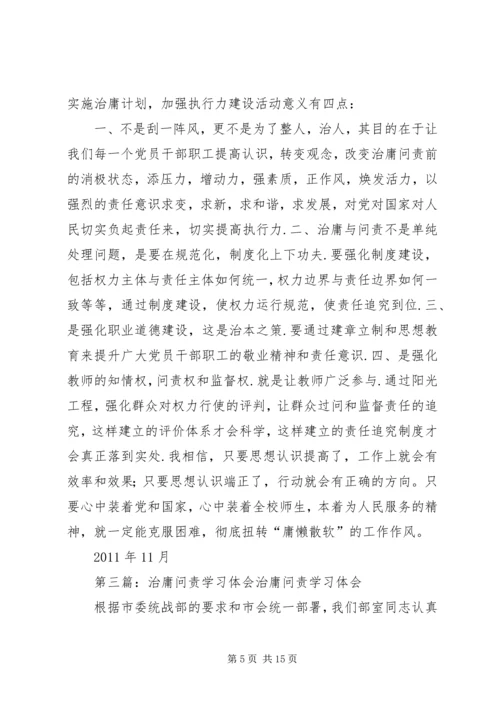 实施治庸计划，加强执行力建设活动意义有四点：

一、不是刮一阵风，更不是为了整人，治人，其目的在于让我们每一个党员干部职工提高认识，转变观念，改变治庸问责前的消极状态，添压力，增动力，强素质，正作风，焕发活力，以强烈的责任意识求变，求新，求和谐，求发展，对党对国家对人民切实负起责任来，切实提高执行力.二、治庸与问责不是单纯处理问题，是要在规范化，制度化上下功夫.要强化制度建设，包括权力主体与责任主体如何统一，权力边界与责任边界如何一致等等，通过制度建设，使权力运行规范，使责任追究到位.三、是强化职业道德建设，这是治本之策.要通过建章立制和思想教育来提升广大党员干部职工的敬业精神和责任意识.四、是强化教师的知情权，问责权和监督权.就是让教师广泛参与.通过阳光工程，强化群众对权力行使的评判，让群众过问和监督责任的追究，这样建立的评价体系才会科学，这样建立的责任追究制度才会真正落到实处.我相信，只要思想认识提高了，工作上就会有效率和效果；只要思想认识端正了，行动就会有正确的方向。只要心中装着党和国家，心中装着全校师生，本着为人民服务的精神，就一定能克服困难，彻底扭转“庸懒散软”的工作作风。

2011 年 11 月

第三篇：治庸问责学习体会治庸问责学习体会

根据市委统战部的要求和市会统一部署，我们部室同志认真

第 5 页 共 15 页